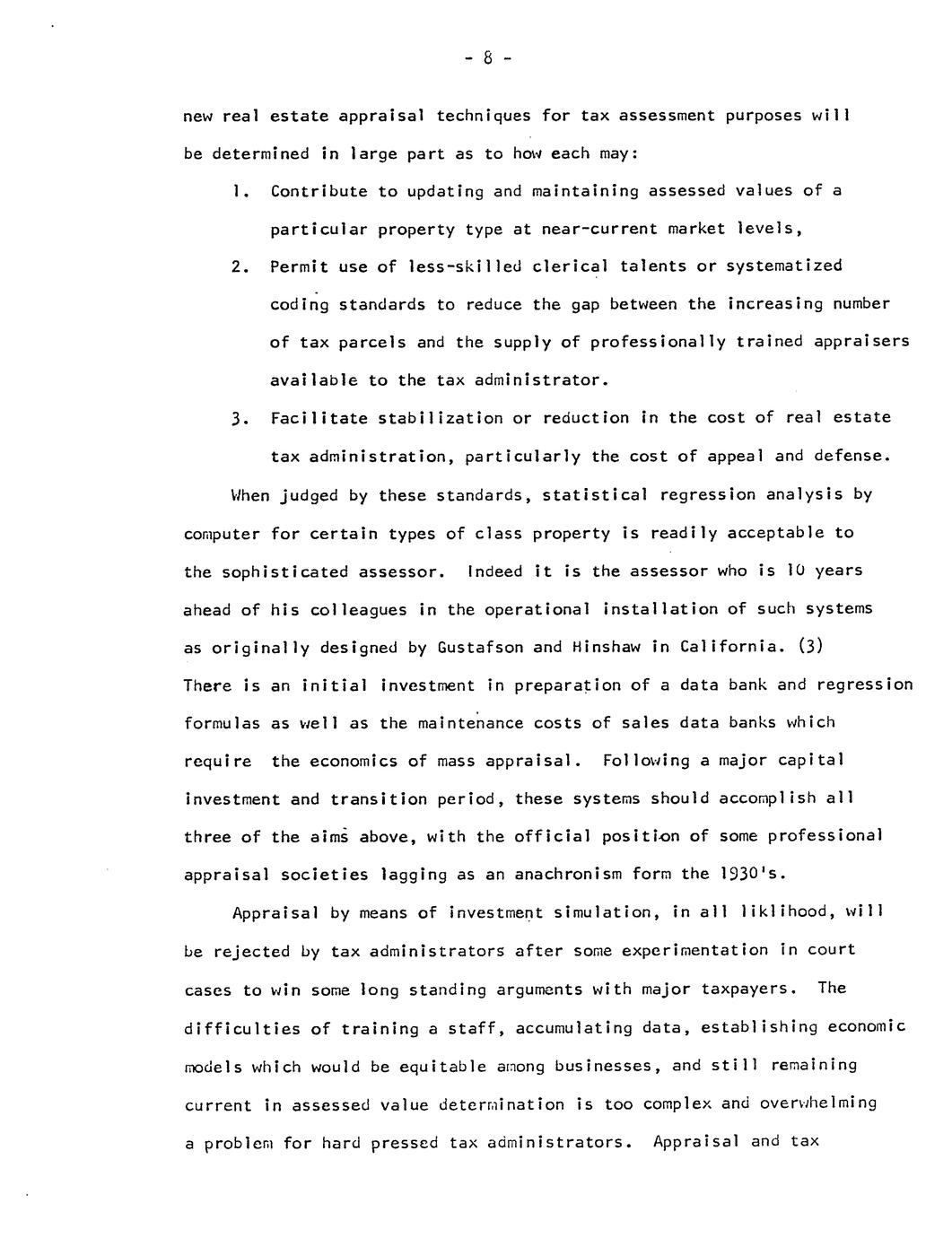 - 8 -

new real estate appraisal techniques for tax assessment purposes will be determined in large part as to how each may:

1. Contribute to updating and maintaining assessed values of a particular property type at near-current market levels,

2. Permit use of less-skilled clerical talents or systematized coding standards to reduce the gap between the increasing number of tax parcels and the supply of professionally trained appraisers available to the tax administrator.

3. Facilitate stabilization or reduction in the cost of real estate tax administration, particularly the cost of appeal and defense.

When judged by these standards, statistical regression analysis by computer for certain types of class property is readily acceptable to the sophisticated assessor. Indeed it is the assessor who is 10 years ahead of his colleagues in the operational installation of such systems as originally designed by Gustafson and Hinshaw in California. (3) There is an initial investment in preparation of a data bank and regression formulas as well as the maintenance costs of sales data banks which require the economics of mass appraisal. Following a major capital investment and transition period, these systems should accomplish all three of the aims above, with the official position of some professional appraisal societies lagging as an anachronism form the 1930's.

Appraisal by means of investment simulation, in all liklihood, will be rejected by tax administrators after some experimentation in court cases to win some long standing arguments with major taxpayers. The difficulties of training a staff, accumulating data, establishing economic models which would be equitable among businesses, and still remaining current in assessed value determination is too complex and overwhelming a problem for hard pressed tax administrators. Appraisal and tax